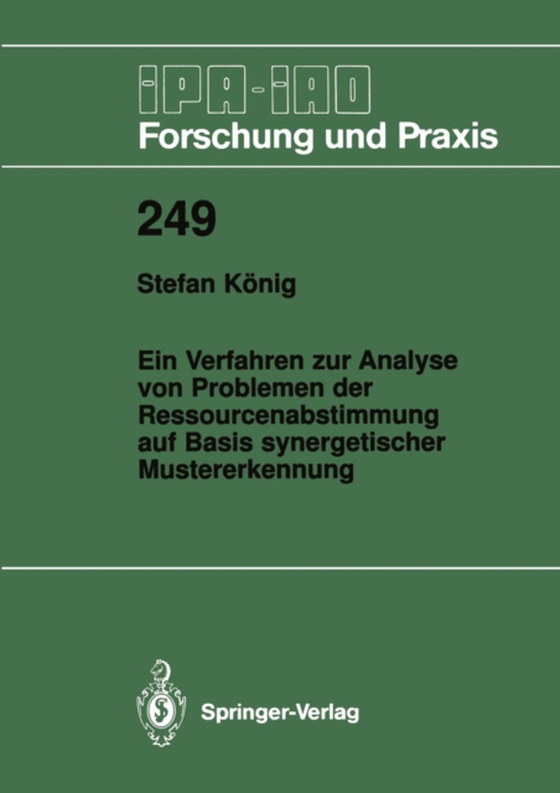 IPA-IAO
Forschung und Praxis

249

Stefan König

Ein Verfahren zur Analyse von Problemen der Ressourcenabstimmung auf Basis synergetischer Mustererkennung

Springer-Verlag